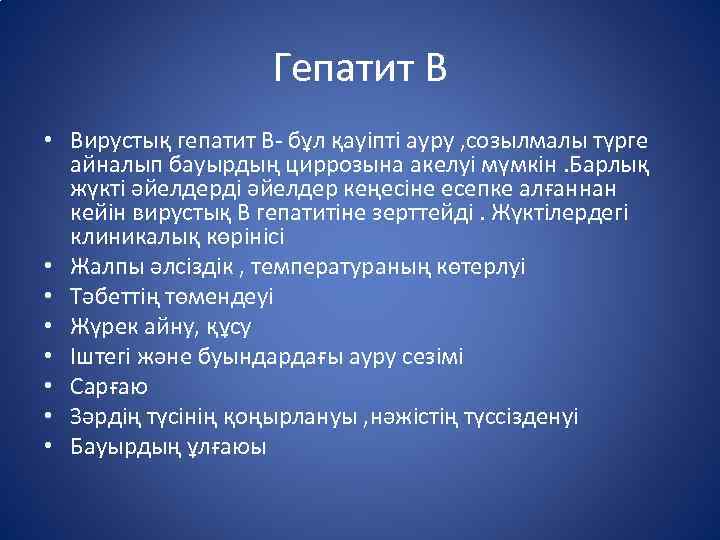 Гепатит В

• Вирустық гепатит В- бұл қауіпті ауру ,созылмалы түрге айналып бауырдың циррозына акелуі мүмкін .Барлық жүкті әйелдерді әйелдер кеңесіне есепке алғаннан кейін вирустық В гепатитіне зерттейді . Жүктілердегі клиникалық көрінісі
• Жалпы әлсіздік , температураның көтерлуі
• Тәбеттің төмендеуі
• Жүрек айну, құсу
• Іштегі және буындардағы ауру сезімі
• Сарғаю
• Зәрдің түсінің қоңырлануы ,нәжістің түссізденуі
• Бауырдың ұлғаюы